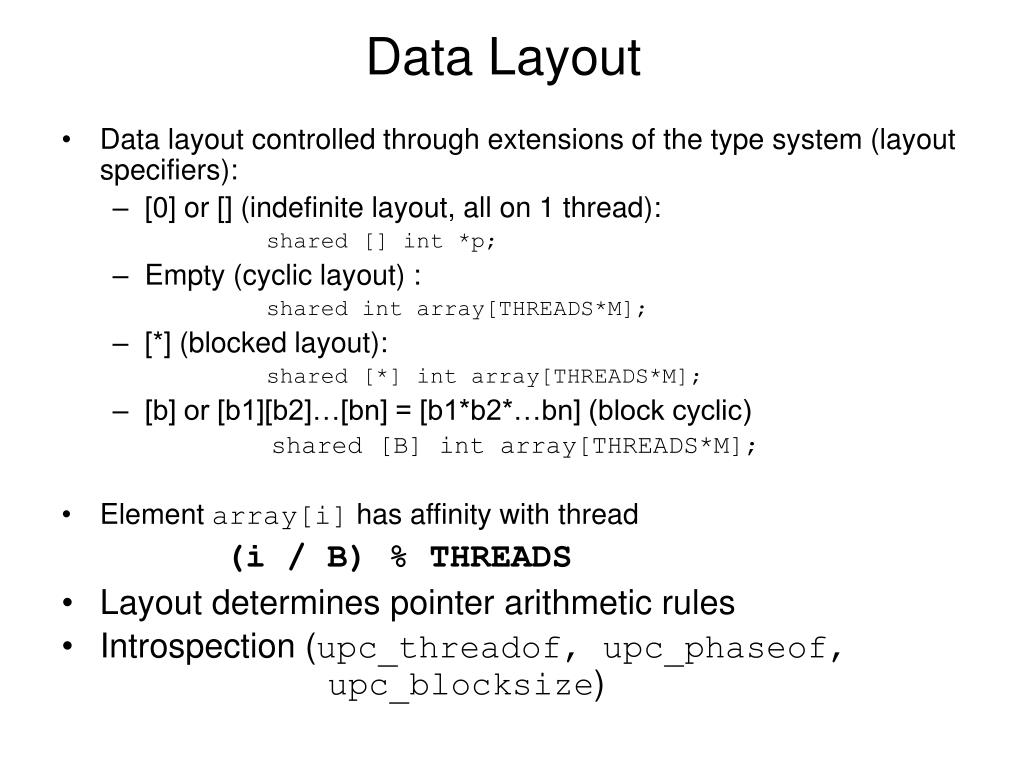 Data Layout

• Data layout controlled through extensions of the type system (layout specifiers):
– [0] or [] (indefinite layout, all on 1 thread):
shared [] int *p;
– Empty (cyclic layout) :
shared int array[THREADS*M];
– [*] (blocked layout):
shared [*] int array[THREADS*M];
– [b] or [b1][b2]…[bn] = [b1*b2*…bn] (block cyclic)
shared [B] int array[THREADS*M];

• Element array[i] has affinity with thread
(i / B) % THREADS
• Layout determines pointer arithmetic rules
• Introspection (upc_threadof, upc_phaseof, upc_blocksize)